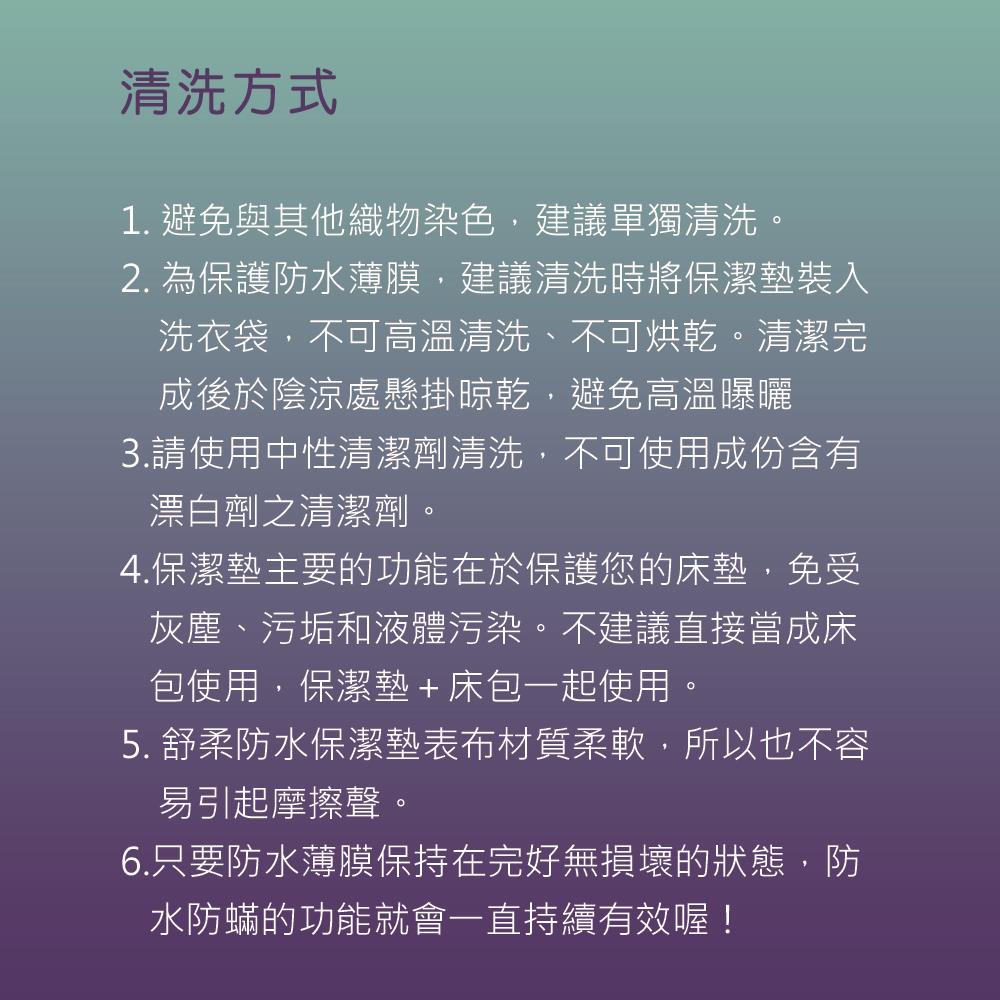 清洗方式

1. 避免與其他織物染色，建議單獨清洗。

2. 為保護防水薄膜，建議清洗時將保潔墊裝入洗衣袋，不可高溫清洗、不可烘乾。清潔完成後於陰涼處懸掛晾乾，避免高溫曝曬

3.請使用中性清潔劑清洗，不可使用成份含有漂白劑之清潔劑。

4.保潔墊主要的功能在於保護您的床墊，免受灰塵、污垢和液體污染。不建議直接當成床包使用，保潔墊＋床包一起使用。

5. 舒柔防水保潔墊表布材質柔軟，所以也不容易引起摩擦聲。

6.只要防水薄膜保持在完好無損壞的狀態，防水防蟎的功能就會一直持續有效喔！